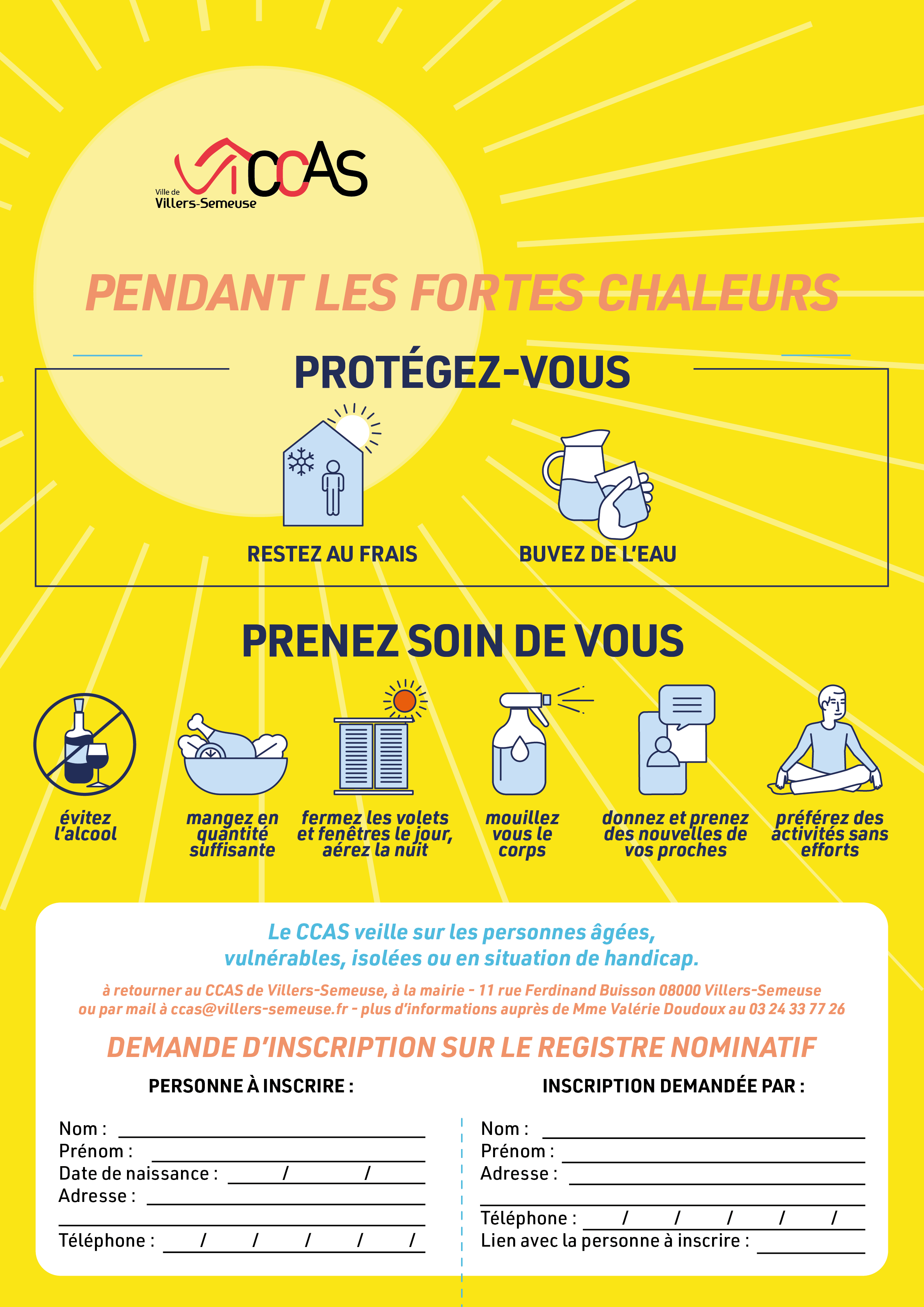 CCAS
Ville de
Villers-Semeuse

PENDANT LES FORTES CHALEURS

PROTÉGEZ-VOUS

RESTEZ AU FRAIS

BUVEZ DE L'EAU

PRENEZ SOIN DE VOUS

évitez l'alcool

mangez en quantité suffisante

fermez les volets et fenêtres le jour, aérez la nuit

mouillez vous le corps

donnez et prenez des nouvelles de vos proches

préférez des activités sans efforts

Le CCAS veille sur les personnes âgées, vulnérables, isolées ou en situation de handicap.

à retourner au CCAS de Villers-Semeuse, à la mairie - 11 rue Ferdinand Buisson 08000 Villers-Semeuse ou par mail à ccas@villers-semeuse.fr - plus d'informations auprès de Mme Valérie Doudoux au 03 24 33 77 26

DEMANDE D'INSCRIPTION SUR LE REGISTRE NOMINATIF

PERSONNE À INSCRIRE :

Nom :
Prénom :
Date de naissance : / /
Adresse :

Téléphone : / / / / /

INSCRIPTION DEMANDÉE PAR :

Nom :
Prénom :
Adresse :

Téléphone : / / / / /
Lien avec la personne à inscrire :